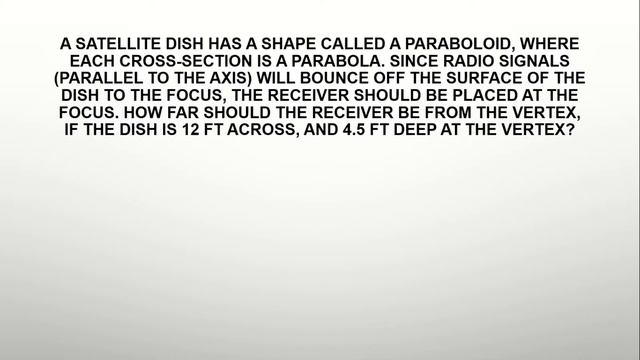 A SATELLITE DISH HAS A SHAPE CALLED A PARABOLOID, WHERE EACH CROSS-SECTION IS A PARABOLA. SINCE RADIO SIGNALS (PARALLEL TO THE AXIS) WILL BOUNCE OFF THE SURFACE OF THE DISH TO THE FOCUS, THE RECEIVER SHOULD BE PLACED AT THE FOCUS. HOW FAR SHOULD THE RECEIVER BE FROM THE VERTEX, IF THE DISH IS 12 FT ACROSS, AND 4.5 FT DEEP AT THE VERTEX?